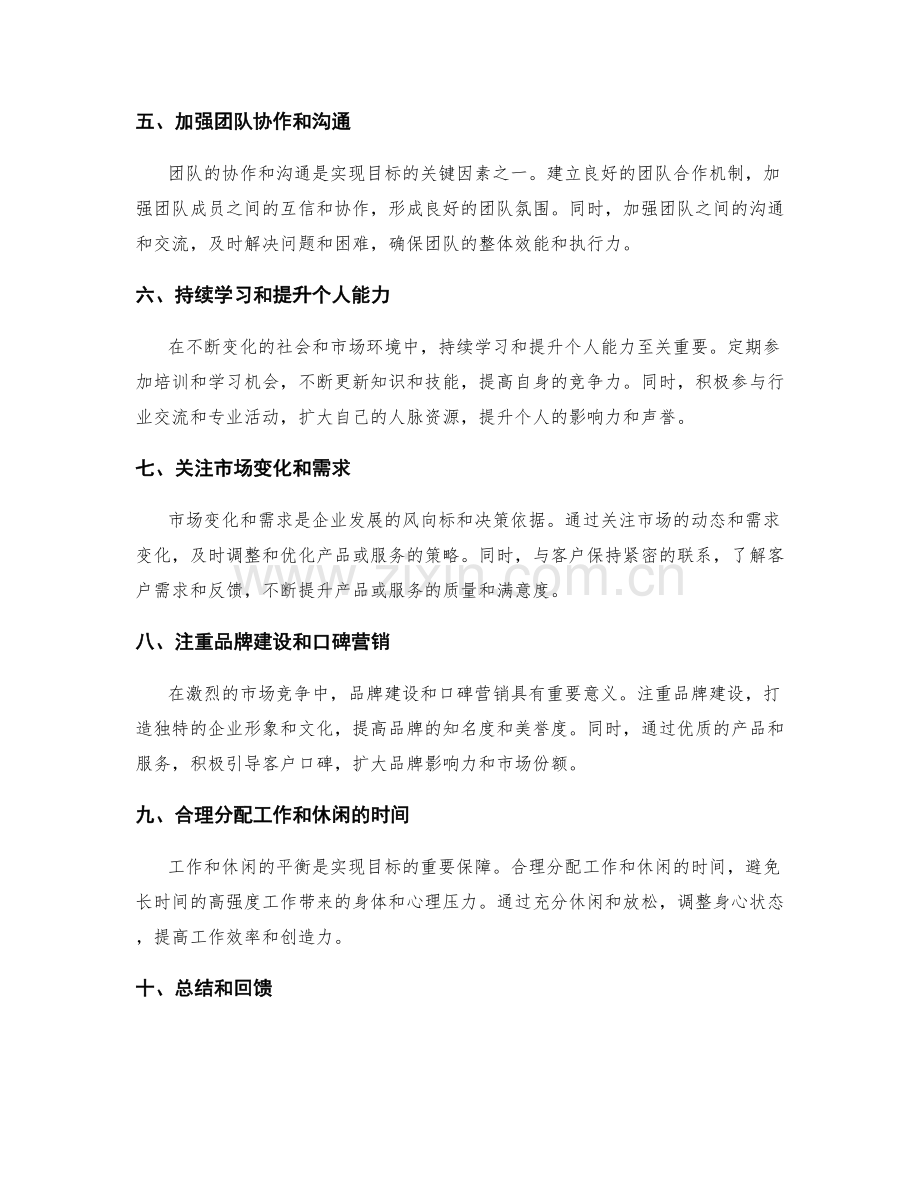 五、加强团队协作和沟通

团队的协作和沟通是实现目标的关键因素之一。建立良好的团队合作机制，加强团队成员之间的互信和协作，形成良好的团队氛围。同时，加强团队之间的沟通和交流，及时解决问题和困难，确保团队的整体效能和执行力。

六、持续学习和提升个人能力

在不断变化的社会和市场环境中，持续学习和提升个人能力至关重要。定期参加培训和学习机会，不断更新知识和技能，提高自身的竞争力。同时，积极参与行业交流和专业活动，扩大自己的人脉资源，提升个人的影响力和声誉。

七、关注市场变化和需求

市场变化和需求是企业发展的风向标和决策依据。通过关注市场的动态和需求变化，及时调整和优化产品或服务的策略。同时，与客户保持紧密的联系，了解客户需求和反馈，不断提升产品或服务的质量和满意度。

八、注重品牌建设和口碑营销

在激烈的市场竞争中，品牌建设和口碑营销具有重要意义。注重品牌建设，打造独特的企业形象和文化，提高品牌的知名度和美誉度。同时，通过优质的产品和服务，积极引导客户口碑，扩大品牌影响力和市场份额。

九、合理分配工作和休闲的时间

工作和休闲的平衡是实现目标的重要保障。合理分配工作和休闲的时间，避免长时间的高强度工作带来的身体和心理压力。通过充分休闲和放松，调整身心状态，提高工作效率和创造力。

十、总结和回馈

www.zixin.com.cn